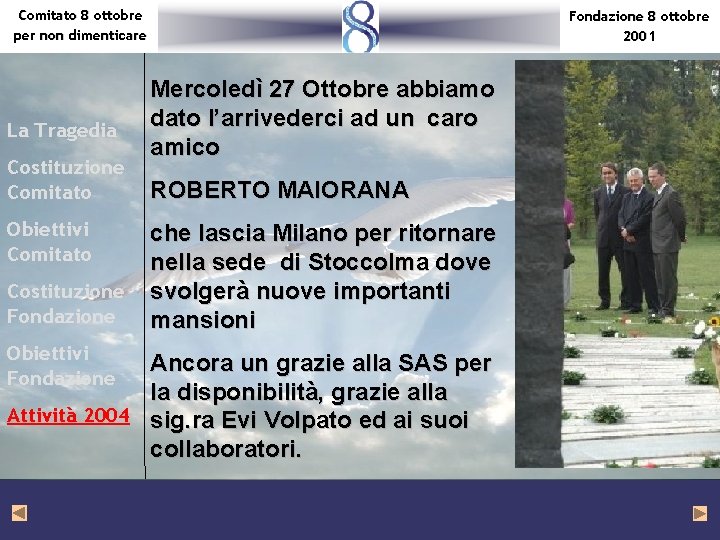 Comitato 8 ottobre per non dimenticare

8

Fondazione 8 ottobre 2001

La Tragedia

Costituzione Comitato

Obiettivi Comitato

Costituzione Fondazione

Obiettivi Fondazione

Attività 2004

Mercoledì 27 Ottobre abbiamo dato l'arrivederci ad un caro amico

ROBERTO MAIORANA

che lascia Milano per ritornare nella sede di Stoccolma dove svolgerà nuove importanti mansioni

Ancora un grazie alla SAS per la disponibilità, grazie alla sig.ra Evi Volpato ed ai suoi collaboratori.